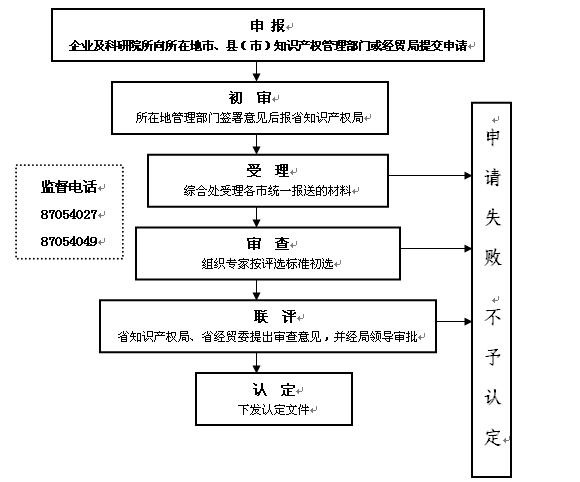 申 报
企业及科研院所向所在地市、县（市）知识产权管理部门或经贸局提交申请

初 审
所在地管理部门签署意见后报省知识产权局

受 理
综合处受理各市统一报送的材料

审 查
组织专家按评选标准初选

联 评
省知识产权局、省经贸委提出审查意见，并经局领导审批

认 定
下发认定文件

监督电话
87054027
87054049

申请失败

不予认定